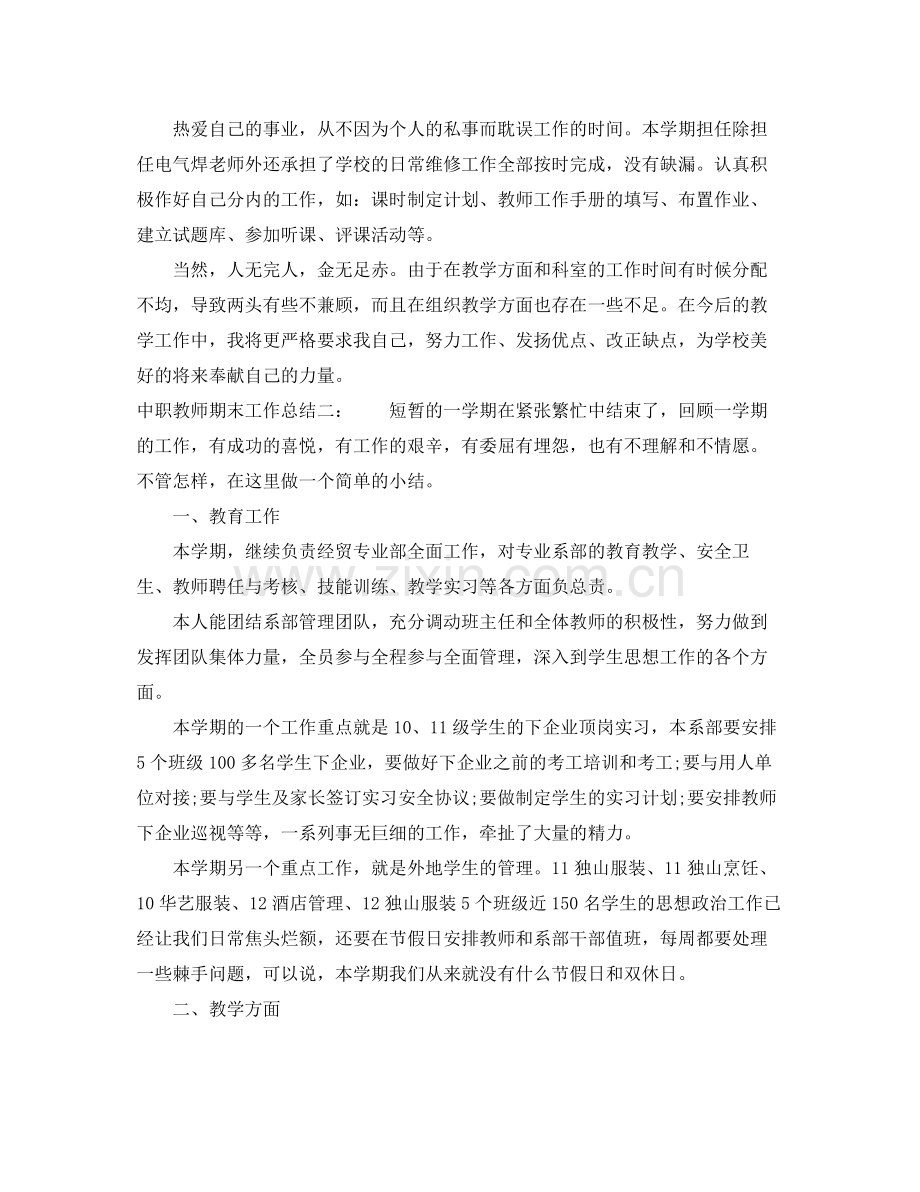 热爱自己的事业，从不因为个人的私事而耽误工作的时间。本学期担任除担任电气焊老师外还承担了学校的日常维修工作全部按时完成，没有缺漏。认真积极作好自己分内的工作，如：课时制定计划、教师工作手册的填写、布置作业、建立试题库、参加听课、评课活动等。

当然，人无完人，金无足赤。由于在教学方面和科室的工作时间有时候分配不均，导致两头有些不兼顾，而且在组织教学方面也存在一些不足。在今后的教学工作中，我将更严格要求我自己，努力工作、发扬优点、改正缺点，为学校美好的将来奉献自己的力量。

中职教师期末工作总结二： 短暂的一学期在紧张繁忙中结束了，回顾一学期的工作，有成功的喜悦，有工作的艰辛，有委屈有埋怨，也有不理解和不情愿。不管怎样，在这里做一个简单的小结。

一、教育工作

本学期，继续负责经贸专业部全面工作，对专业系部的教育教学、安全卫生、教师聘任与考核、技能训练、教学实习等各方面负总责。

本人能团结系部管理团队，充分调动班主任和全体教师的积极性，努力做到发挥团队集体力量，全员参与全程参与全面管理，深入到学生思想工作的各个方面。

本学期的一个工作重点就是10、11级学生的下企业顶岗实习，本系部要安排5个班级100多名学生下企业，要做好下企业之前的考工培训和考工;要与用人单位对接;要与学生及家长签订实习安全协议;要做制定学生的实习计划;要安排教师下企业巡视等等，一系列事无巨细的工作，牵扯了大量的精力。

本学期另一个重点工作，就是外地学生的管理。11独山服装、11独山烹饪、10华艺服装、12酒店管理、12独山服装5个班级近150名学生的思想政治工作已经让我们日常焦头烂额，还要在节假日安排教师和系部干部值班，每周都要处理一些棘手问题，可以说，本学期我们从来就没有什么节假日和双休日。

二、教学方面

www.zixin.com.cn